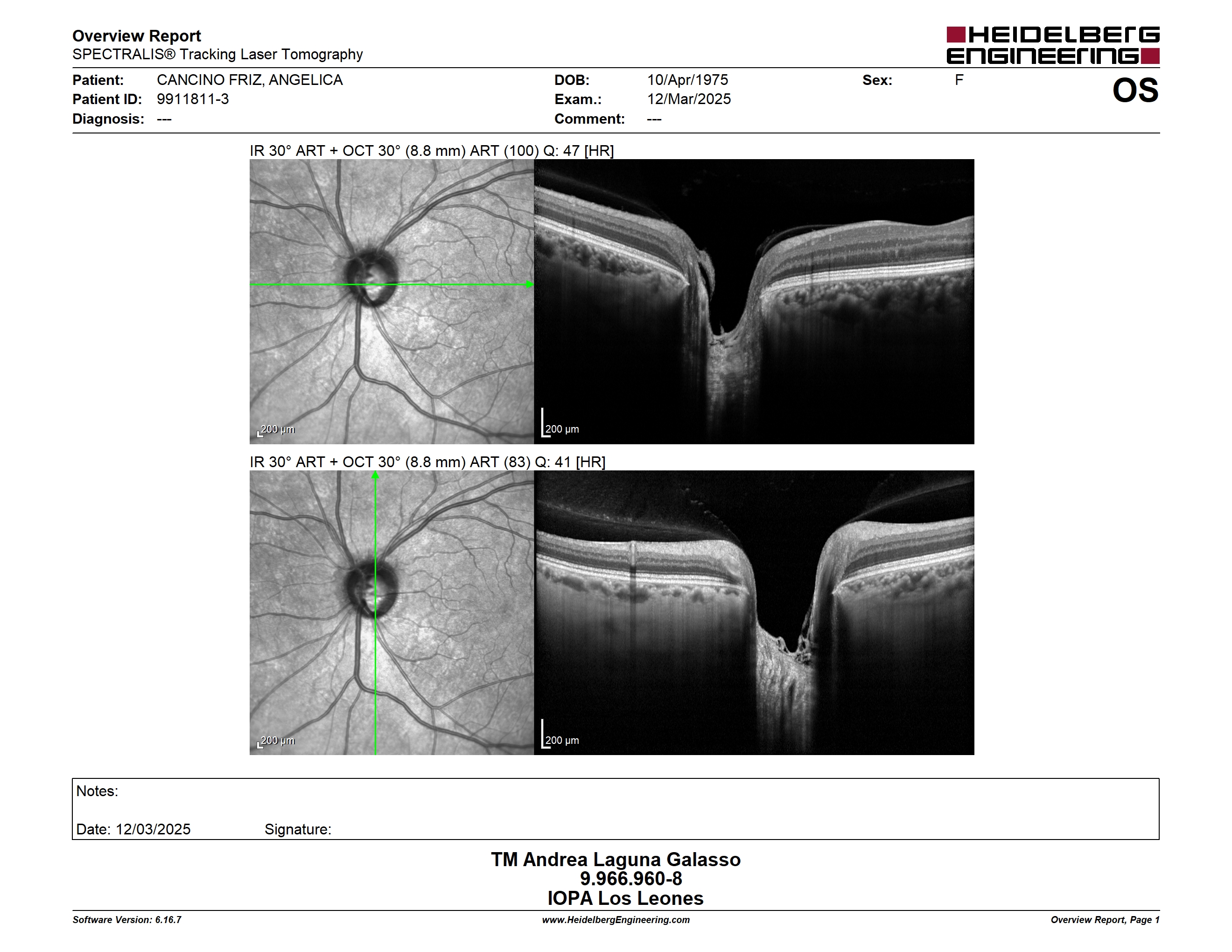 Overview Report
SPECTRALIS® Tracking Laser Tomography

HEIDELBERG ENGINEERING

Patient: CANCINO FRIZ, ANGELICA
Patient ID: 9911811-3
Diagnosis: ---

DOB: 10/Apr/1975
Exam.: 12/Mar/2025
Comment: ---

Sex: F

OS

IR 30° ART + OCT 30° (8.8 mm) ART (100) Q: 47 [HR]

200 µm

200 µm

IR 30° ART + OCT 30° (8.8 mm) ART (83) Q: 41 [HR]

200 µm

200 µm

Notes:

Date: 12/03/2025 Signature:

TM Andrea Laguna Galasso
9.966.960-8
IOPA Los Leones

Software Version: 6.16.7

www.HeidelbergEngineering.com

Overview Report, Page 1